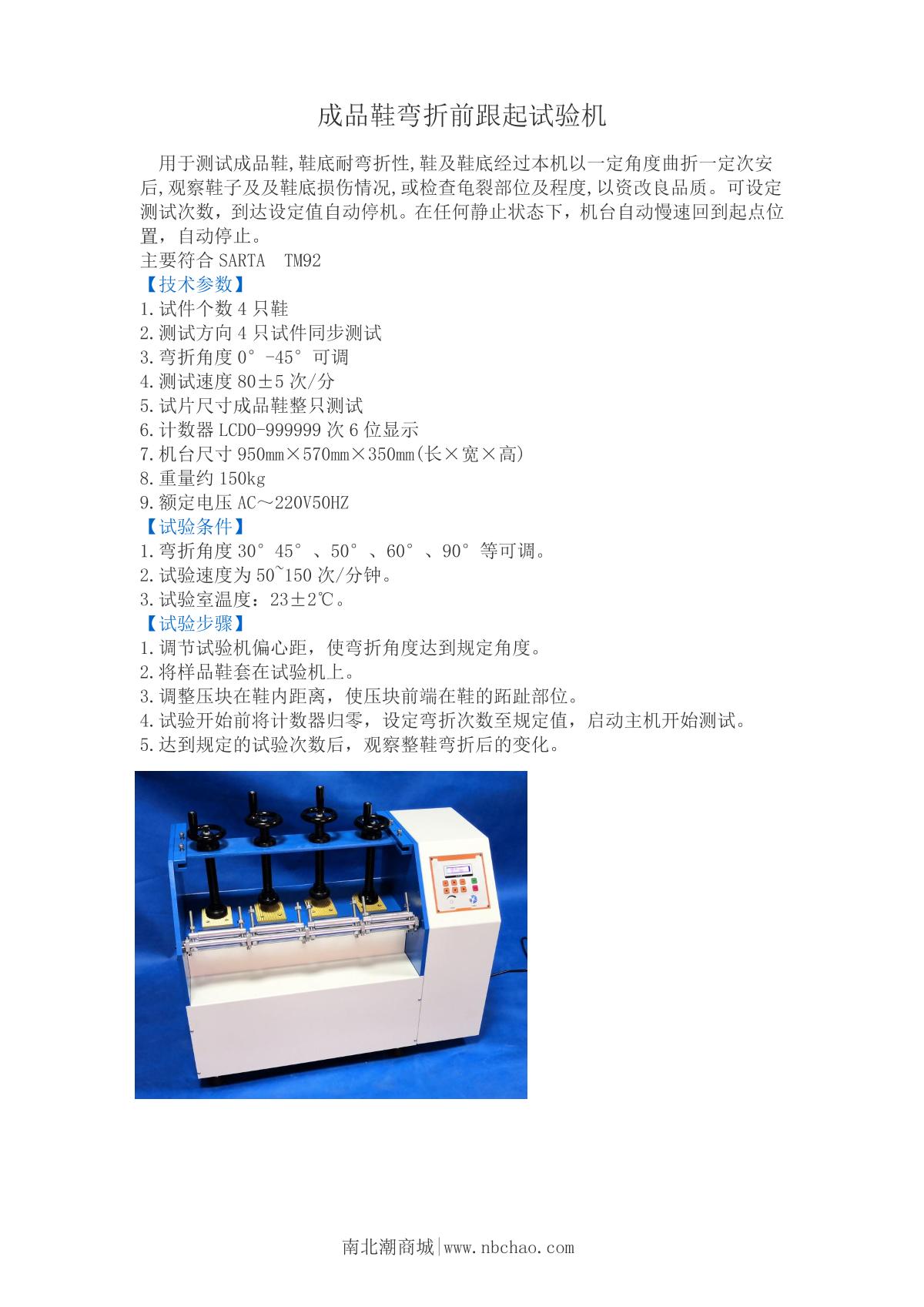 成品鞋弯折前跟起试验机

用于测试成品鞋,鞋底耐弯折性,鞋及鞋底经过本机以一定角度曲折一定次安后,观察鞋子及及鞋底损伤情况,或检查龟裂部位及程度,以资改良品质。可设定测试次数，到达设定值自动停机。在任何静止状态下，机台自动慢速回到起点位置，自动停止。

主要符合SARTA TM92

【技术参数】

1.试件个数4只鞋

2.测试方向4只试件同步测试

3.弯折角度0°-45°可调

4.测试速度80±5次/分

5.试片尺寸成品鞋整只测试

6.计数器LCD0-999999次6位显示

7.机台尺寸950mm×570mm×350mm(长×宽×高)

8.重量约150kg

9.额定电压AC～220V50HZ

【试验条件】

1.弯折角度30°45°、50°、60°、90°等可调。

2.试验速度为50~150次/分钟。

3.试验室温度：23±2℃。

【试验步骤】

1.调节试验机偏心距，使弯折角度达到规定角度。

2.将样品鞋套在试验机上。

3.调整压块在鞋内距离，使压块前端在鞋的跖趾部位。

4.试验开始前将计数器归零，设定弯折次数至规定值，启动主机开始测试。

5.达到规定的试验次数后，观察整鞋弯折后的变化。

南北潮商城|www.nbchao.com